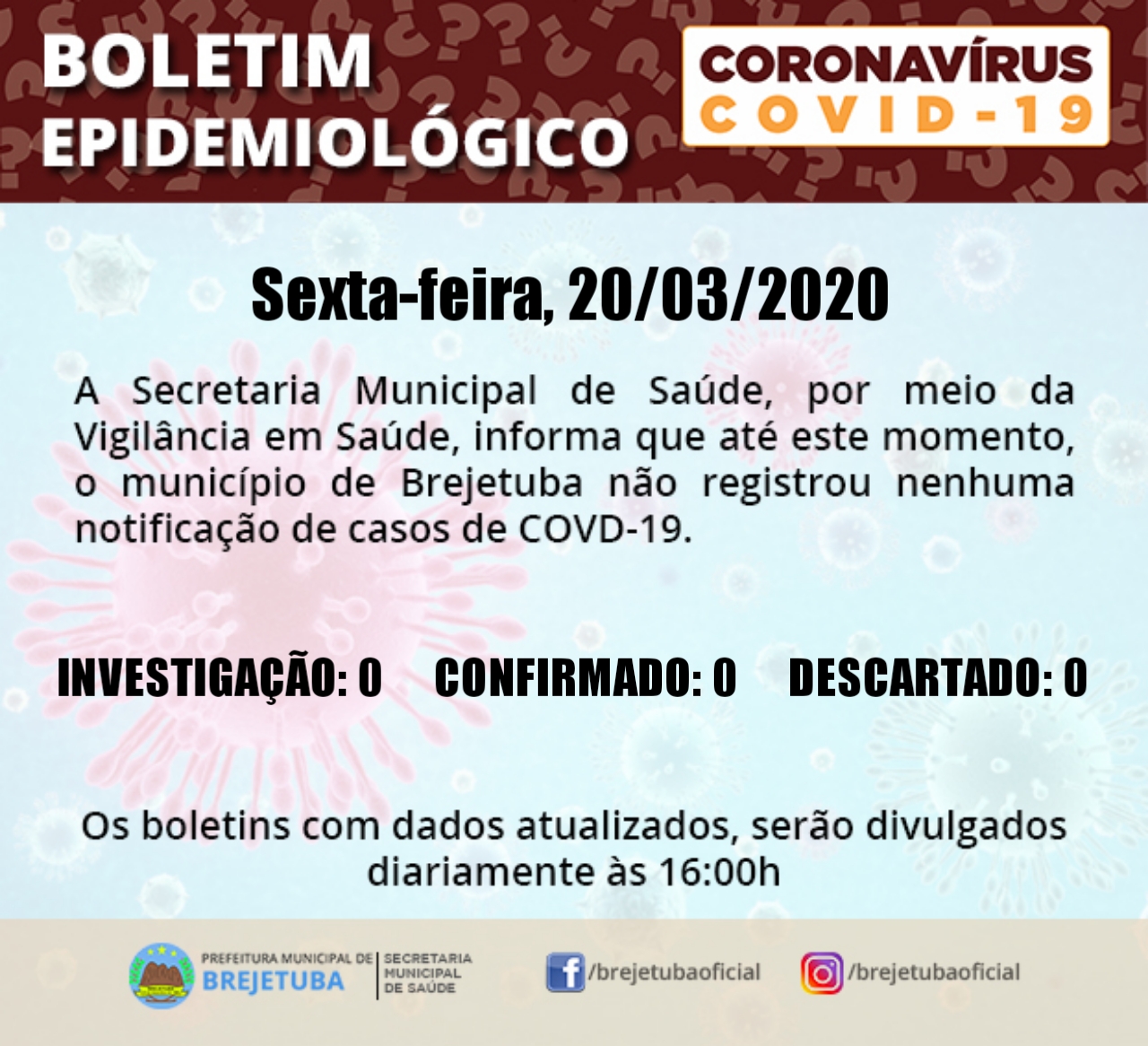 BOLETIM EPIDEMIOLÓGICO

CORONAVÍRUS
COVID-19

Sexta-feira, 20/03/2020

A Secretaria Municipal de Saúde, por meio da Vigilância em Saúde, informa que até este momento, o município de Brejetuba não registrou nenhuma notificação de casos de COVD-19.

INVESTIGAÇÃO: 0 CONFIRMADO: 0 DESCARTADO: 0

Os boletins com dados atualizados, serão divulgados diariamente às 16:00h

PREFEITURA MUNICIPAL DE
BREJETUBA
SECRETARIA MUNICIPAL DE SAÚDE

/brejetubaoficial
/brejetubaoficial